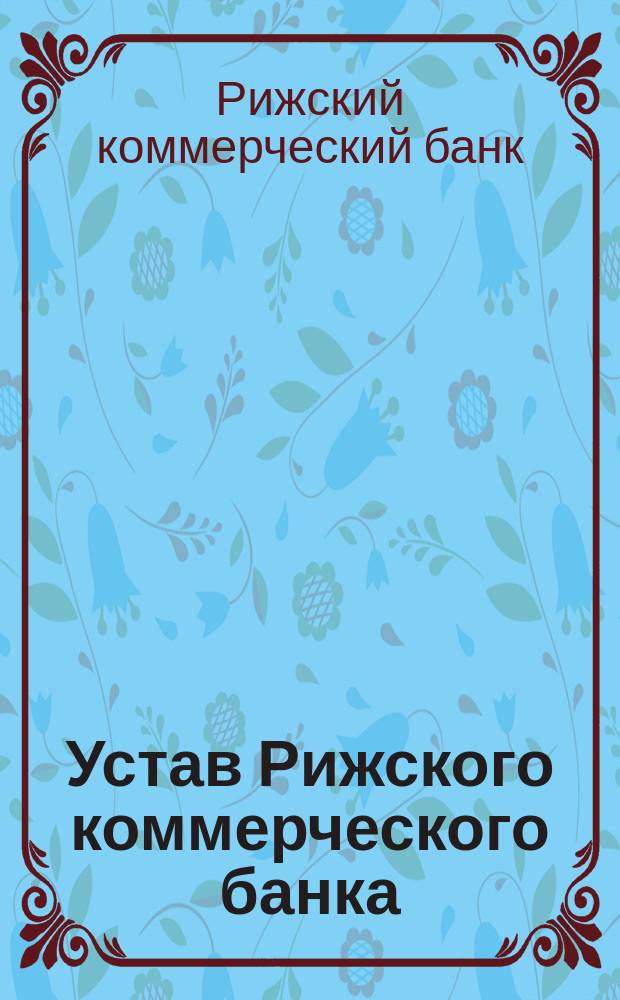 Рижский коммерческий банк

Устав Рижского коммерческого банка